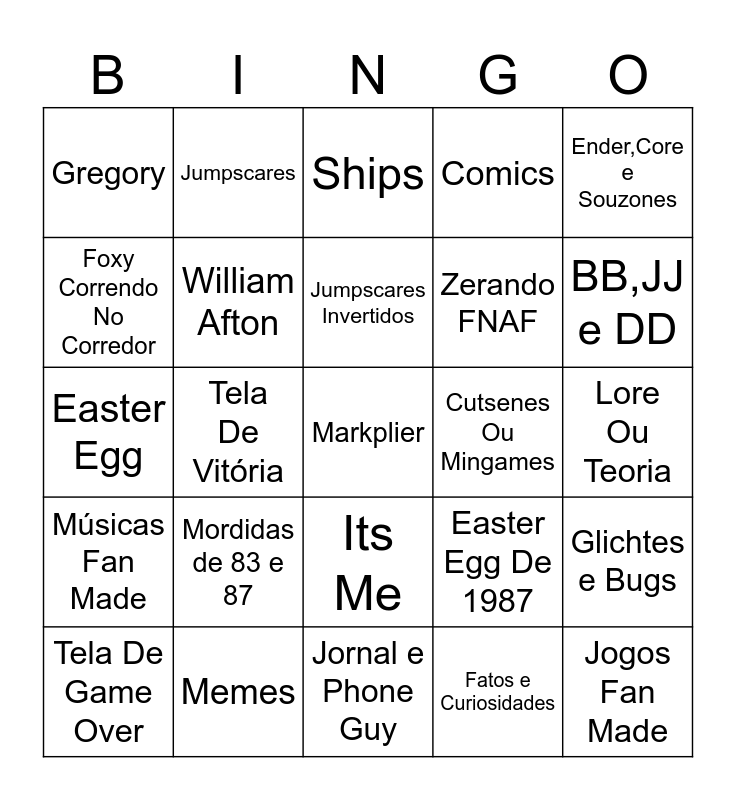 | B | I | N | G | O |
|---|---|---|---|---|
| Gregory | Jumpscares | Ships | Comics | Ender,Core e Souzones |
| Foxy Correndo No Corredor | William Afton | Jumpscares Invertidos | Zerando FNAF | BB,JJ e DD |
| Easter Egg | Tela De Vitória | Markplier | Cutsenes Ou Mingames | Lore Ou Teoria |
| Músicas Fan Made | Mordidas de 83 e 87 | Its Me | Easter Egg De 1987 | Glichtes e Bugs |
| Tela De Game Over | Memes | Jornal e Phone Guy | Fatos e Curiosidades | Jogos Fan Made |